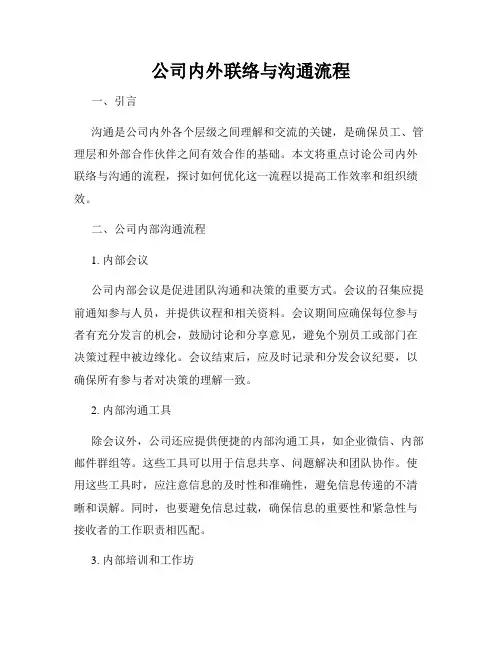 公司内外联络与沟通流程

一、引言

沟通是公司内外各个层级之间理解和交流的关键，是确保员工、管理层和外部合作伙伴之间有效合作的基础。本文将重点讨论公司内外联络与沟通的流程，探讨如何优化这一流程以提高工作效率和组织绩效。

二、公司内部沟通流程

1. 内部会议

公司内部会议是促进团队沟通和决策的重要方式。会议的召集应提前通知参与人员，并提供议程和相关资料。会议期间应确保每位参与者有充分发言的机会，鼓励讨论和分享意见，避免个别员工或部门在决策过程中被边缘化。会议结束后，应及时记录和分发会议纪要，以确保所有参与者对决策的理解一致。

2. 内部沟通工具

除会议外，公司还应提供便捷的内部沟通工具，如企业微信、内部邮件群组等。这些工具可以用于信息共享、问题解决和团队协作。使用这些工具时，应注意信息的及时性和准确性，避免信息传递的不清晰和误解。同时，也要避免信息过载，确保信息的重要性和紧急性与接收者的工作职责相匹配。

3. 内部培训和工作坊